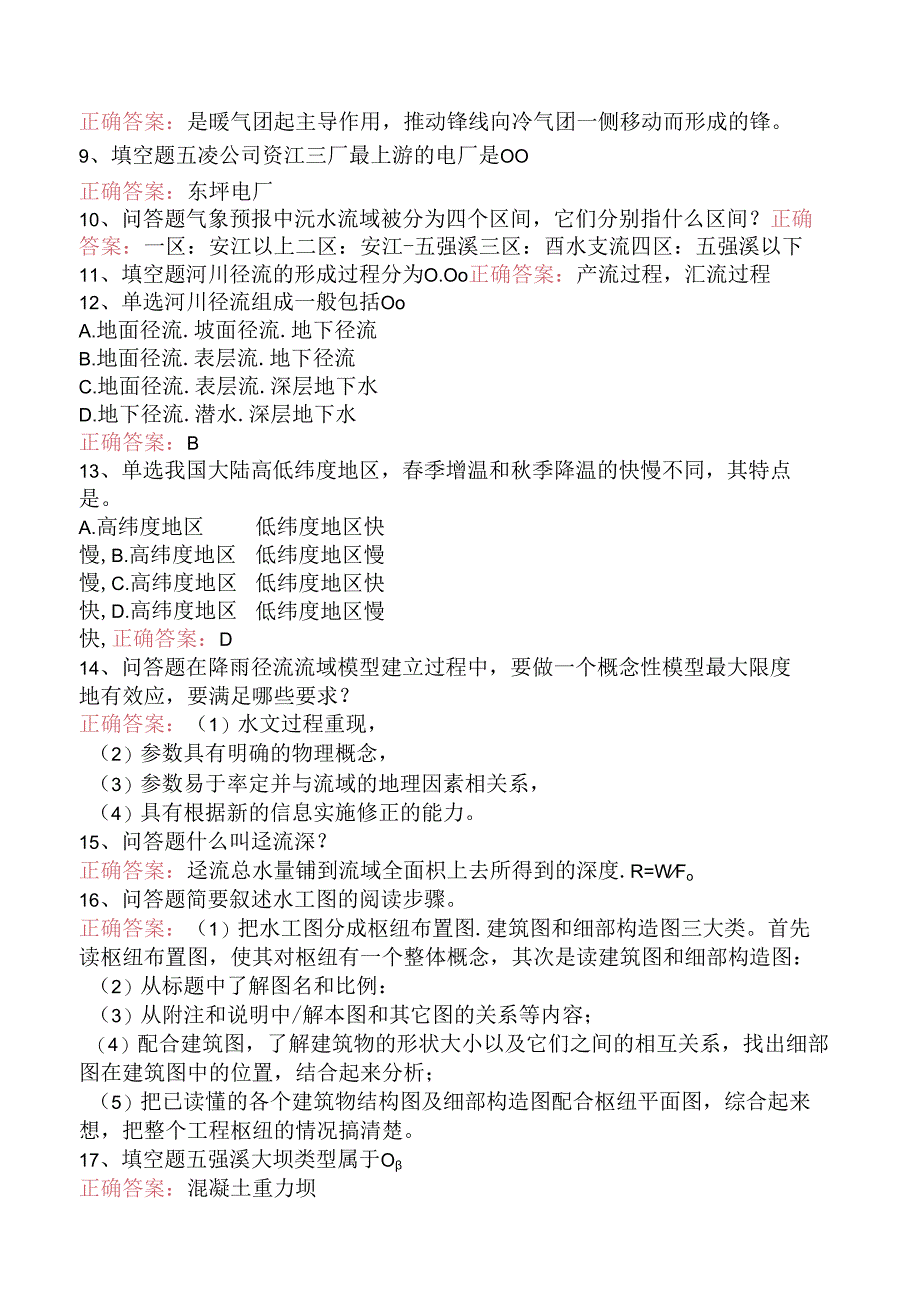 正确答案：是暖气团起主导作用，推动锋线向冷气团一侧移动而形成的锋。
9、填空题五凌公司资江三厂最上游的电厂是OO
正确答案：东坪电厂
10、问答题气象预报中沅水流域被分为四个区间，它们分别指什么区间？正确答案：一区：安江以上二区：安江-五强溪三区：酉水支流四区：五强溪以下
11、填空题河川径流的形成过程分为O.Oo正确答案：产流过程，汇流过程
12、单选河川径流组成一般包括Oo
A.地面径流.坡面径流.地下径流
B.地面径流.表层流.地下径流
C.地面径流.表层流.深层地下水
D.地下径流.潜水.深层地下水
正确答案：B
13、单选我国大陆高低纬度地区，春季增温和秋季降温的快慢不同，其特点是。
A.高纬度地区　低纬度地区快
慢,B.高纬度地区　低纬度地区慢
慢,C.高纬度地区　低纬度地区快
快,D.高纬度地区　低纬度地区慢
快,正确答案：D
14、问答题在降雨径流流域模型建立过程中，要做一个概念性模型最大限度地有效应，要满足哪些要求？
正确答案：（1）水文过程重现，
（2）参数具有明确的物理概念，
（3）参数易于率定并与流域的地理因素相关系，
（4）具有根据新的信息实施修正的能力。
15、问答题什么叫迳流深？
正确答案：迳流总水量铺到流域全面积上去所得到的深度.R=W/F。
16、问答题简要叙述水工图的阅读步骤。
正确答案：（1）把水工图分成枢纽布置图.建筑图和细部构造图三大类。首先读枢纽布置图，使其对枢纽有一个整体概念，其次是读建筑图和细部构造图：
（2）从标题中了解图名和比例：
（3）从附注和说明中/解本图和其它图的关系等内容；
（4）配合建筑图，了解建筑物的形状大小以及它们之间的相互关系，找出细部图在建筑图中的位置，结合起来分析；
（5）把已读懂的各个建筑物结构图及细部构造图配合枢纽平面图，综合起来想，把整个工程枢纽的情况搞清楚。
17、填空题五强溪大坝类型属于Oβ
正确答案：混凝土重力坝